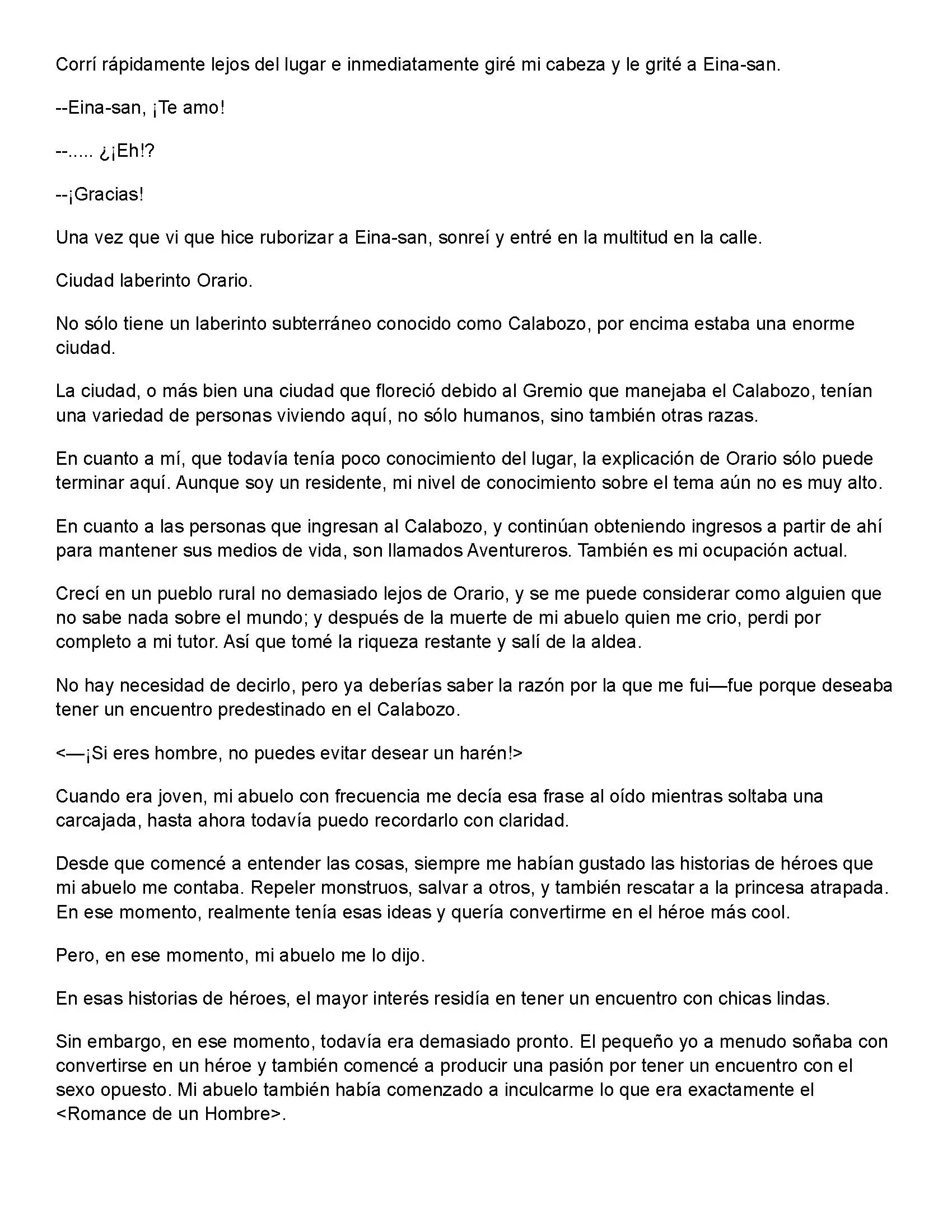 Corrí rápidamente lejos del lugar e inmediatamente giré mi cabeza y le grité a Eina-san.

--Eina-san, ¡Te amo!

--..... ¿¡Eh!?

--¡Gracias!

Una vez que vi que hice ruborizar a Eina-san, sonreí y entré en la multitud en la calle.

Ciudad laberinto Orario.

No sólo tiene un laberinto subterráneo conocido como Calabozo, por encima estaba una enorme ciudad.

La ciudad, o más bien una ciudad que floreció debido al Gremio que manejaba el Calabozo, tenían una variedad de personas viviendo aquí, no sólo humanos, sino también otras razas.

En cuanto a mí, que todavía tenía poco conocimiento del lugar, la explicación de Orario sólo puede terminar aquí. Aunque soy un residente, mi nivel de conocimiento sobre el tema aún no es muy alto.

En cuanto a las personas que ingresan al Calabozo, y continúan obteniendo ingresos a partir de ahí para mantener sus medios de vida, son llamados Aventureros. También es mi ocupación actual.

Crecí en un pueblo rural no demasiado lejos de Orario, y se me puede considerar como alguien que no sabe nada sobre el mundo; y después de la muerte de mi abuelo quien me crio, perdi por completo a mi tutor. Así que tomé la riqueza restante y salí de la aldea.

No hay necesidad de decirlo, pero ya deberías saber la razón por la que me fui—fue porque deseaba tener un encuentro predestinado en el Calabozo.

<—¡Si eres hombre, no puedes evitar desear un harén!>

Cuando era joven, mi abuelo con frecuencia me decía esa frase al oído mientras soltaba una carcajada, hasta ahora todavía puedo recordarlo con claridad.

Desde que comencé a entender las cosas, siempre me habían gustado las historias de héroes que mi abuelo me contaba. Repeler monstruos, salvar a otros, y también rescatar a la princesa atrapada. En ese momento, realmente tenía esas ideas y quería convertirme en el héroe más cool.

Pero, en ese momento, mi abuelo me lo dijo.

En esas historias de héroes, el mayor interés residía en tener un encuentro con chicas lindas.

Sin embargo, en ese momento, todavía era demasiado pronto. El pequeño yo a menudo soñaba con convertirse en un héroe y también comencé a producir una pasión por tener un encuentro con el sexo opuesto. Mi abuelo también había comenzado a inculcarme lo que era exactamente el <Romance de un Hombre>.